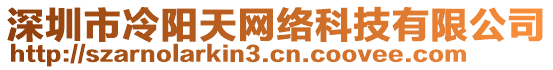 深圳市冷阳天网络科技有限公司
http://szarnolarkin3.cn.coovee.com